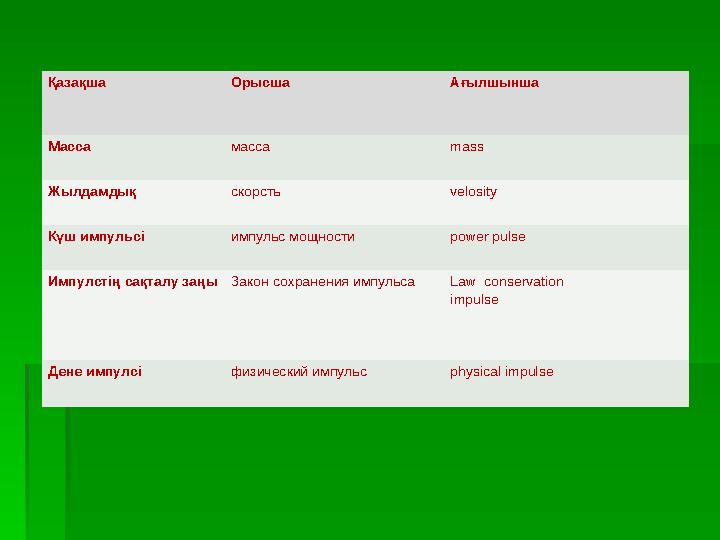 | Қазақша | Орысша | Ағылшынша |
|---|---|---|
| Масса | масса | mass |
| Жылдамдық | скорсть | velosity |
| Күш импульсі | импульс мощности | power pulse |
| Импулстің сақталу заңы | Закон сохранения импульса | Law conservation impulse |
| Дене импулсі | физический импульс | physical impulse |